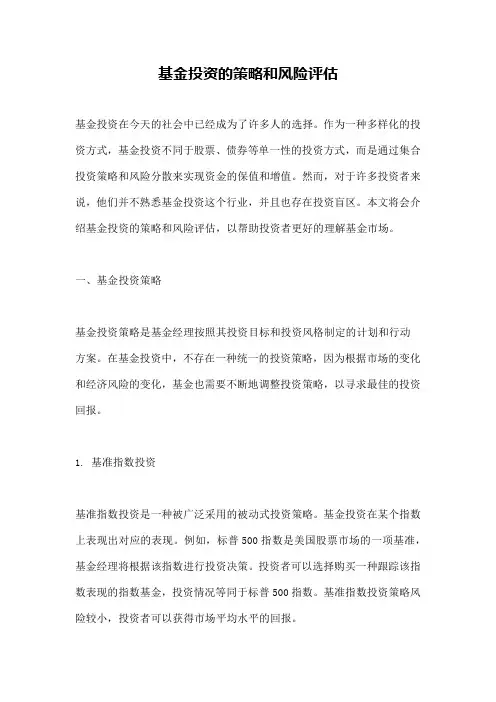 基金投资的策略和风险评估

基金投资在今天的社会中已经成为了许多人的选择。作为一种多样化的投资方式，基金投资不同于股票、债券等单一性的投资方式，而是通过集合投资策略和风险分散来实现资金的保值和增值。然而，对于许多投资者来说，他们并不熟悉基金投资这个行业，并且也存在投资盲区。本文将会介绍基金投资的策略和风险评估，以帮助投资者更好的理解基金市场。

一、基金投资策略

基金投资策略是基金经理按照其投资目标和投资风格制定的计划和行动方案。在基金投资中，不存在一种统一的投资策略，因为根据市场的变化和经济风险的变化，基金也需要不断地调整投资策略，以寻求最佳的投资回报。

1. 基准指数投资

基准指数投资是一种被广泛采用的被动式投资策略。基金投资在某个指数上表现出对应的表现。例如，标普 500 指数是美国股票市场的一项基准，基金经理将根据该指数进行投资决策。投资者可以选择购买一种跟踪该指数表现的指数基金，投资情况等同于标普 500 指数。基准指数投资策略风险较小，投资者可以获得市场平均水平的回报。